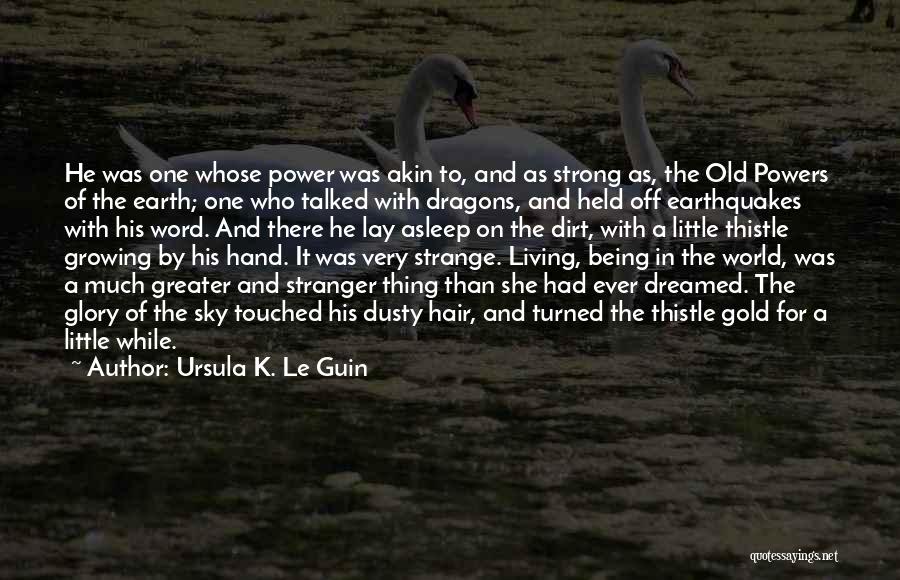 He was one whose power was akin to, and as strong as, the Old Powers of the earth; one who talked with dragons, and held off earthquakes with his word. And there he lay asleep on the dirt, with a little thistle growing by his hand. It was very strange. Living, being in the world, was a much greater and stranger thing than she had ever dreamed. The glory of the sky touched his dusty hair, and turned the thistle gold for a little while.
~ Author: Ursula K. Le Guin

quotessayings.net